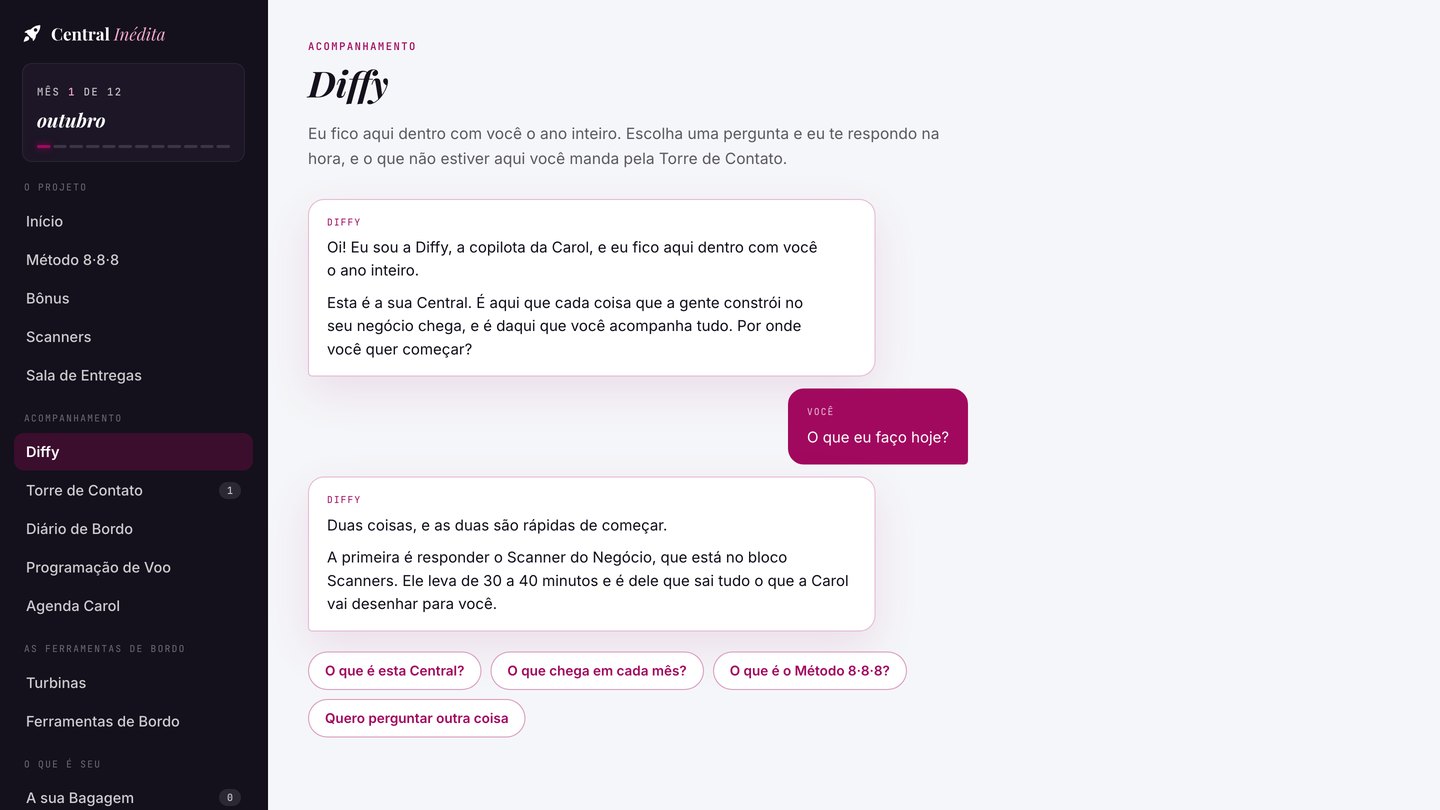 Central Inédita

MÊS 1 DE 12
outubro

O PROJETO
Início
Método 8·8·8
Bônus
Scanners
Sala de Entregas

ACOMPANHAMENTO
Diffy
Torre de Contato 1
Diário de Bordo
Programação de Voo
Agenda Carol

AS FERRAMENTAS DE BORDO
Turbinas
Ferramentas de Bordo

O QUE É SEU
A sua Bagagem 0

ACOMPANHAMENTO
Diffy

Eu fico aqui dentro com você o ano inteiro. Escolha uma pergunta e eu te respondo na hora, e o que não estiver aqui você manda pela Torre de Contato.

DIFFY
Oi! Eu sou a Diffy, a copilota da Carol, e eu fico aqui dentro com você o ano inteiro.

Esta é a sua Central. É aqui que cada coisa que a gente constrói no seu negócio chega, e é daqui que você acompanha tudo. Por onde você quer começar?

VOCÊ
O que eu faço hoje?

DIFFY
Duas coisas, e as duas são rápidas de começar.

A primeira é responder o Scanner do Negócio, que está no bloco Scanners. Ele leva de 30 a 40 minutos e é dele que sai tudo o que a Carol vai desenhar para você.

O que é esta Central?
O que chega em cada mês?
O que é o Método 8·8·8?
Quero perguntar outra coisa